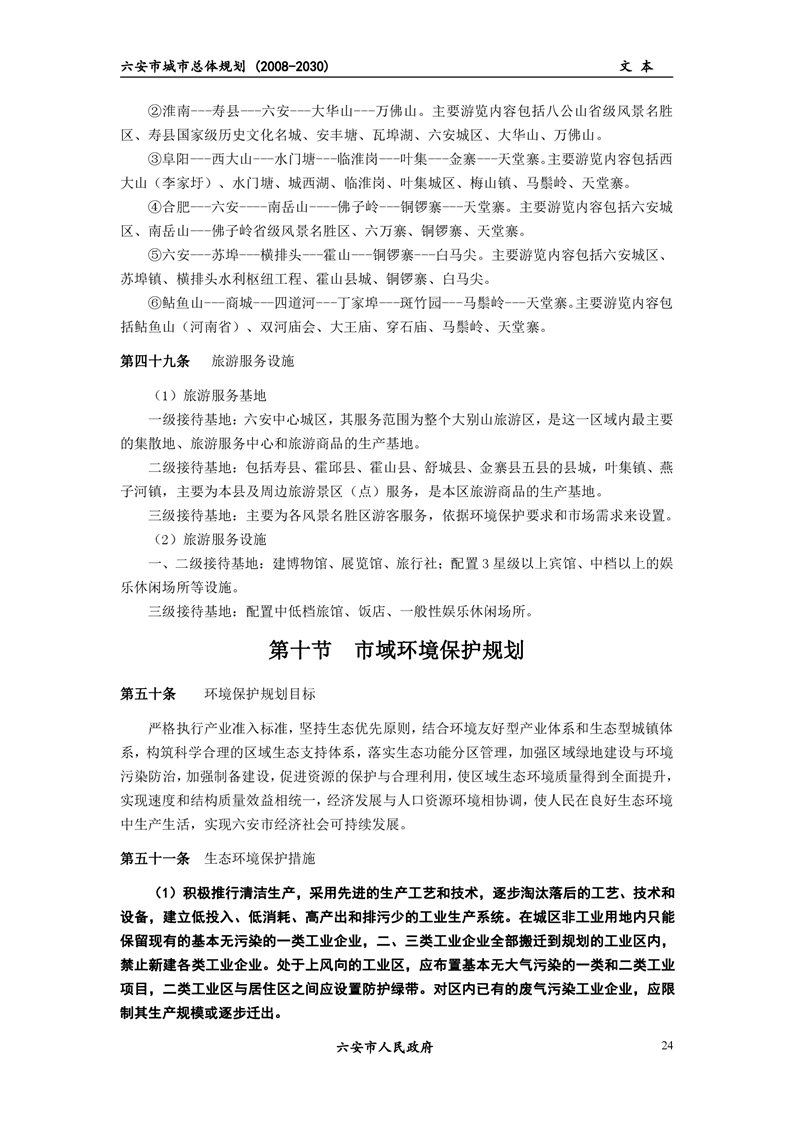 六安市城市总体规划（2008-2030）　　文　本

②淮南---寿县---六安---大华山---万佛山。主要游览内容包括八公山省级风景名胜区、寿县国家级历史文化名城、安丰塘、瓦埠湖、六安城区、大华山、万佛山。

③阜阳---西大山---水门塘---临淮岗---叶集---金寨---天堂寨。主要游览内容包括西大山（李家圩）、水门塘、城西湖、临淮岗、叶集城区、梅山镇、马鬃岭、天堂寨。

④合肥---六安----南岳山----佛子岭---铜锣寨---天堂寨。主要游览内容包括六安城区、南岳山---佛子岭省级风景名胜区、六万寨、铜锣寨、天堂寨。

⑤六安---苏埠---横排头---霍山---铜锣寨---白马尖。主要游览内容包括六安城区、苏埠镇、横排头水利枢纽工程、霍山县城、铜锣寨、白马尖。

⑥鲇鱼山---商城---四道河---丁家埠---斑竹园---马鬃岭---天堂寨。主要游览内容包括鲇鱼山（河南省）、双河庙会、大王庙、穿石庙、马鬃岭、天堂寨。

第四十九条　旅游服务设施

（1）旅游服务基地

一级接待基地：六安中心城区，其服务范围为整个大别山旅游区，是这一区域内最主要的集散地、旅游服务中心和旅游商品的生产基地。

二级接待基地：包括寿县、霍邱县、霍山县、舒城县、金寨县五县的县城，叶集镇、燕子河镇，主要为本县及周边旅游景区（点）服务，是本区旅游商品的生产基地。

三级接待基地：主要为各风景名胜区游客服务，依据环境保护要求和市场需求来设置。

（2）旅游服务设施

一、二级接待基地：建博物馆、展览馆、旅行社；配置3星级以上宾馆、中档以上的娱乐休闲场所等设施。

三级接待基地：配置中低档旅馆、饭店、一般性娱乐休闲场所。

第十节　市域环境保护规划

第五十条　环境保护规划目标

严格执行产业准入标准，坚持生态优先原则，结合环境友好型产业体系和生态型城镇体系，构筑科学合理的区域生态支持体系，落实生态功能分区管理，加强区域绿地建设与环境污染防治，加强制备建设，促进资源的保护与合理利用，使区域生态环境质量得到全面提升，实现速度和结构质量效益相统一，经济发展与人口资源环境相协调，使人民在良好生态环境中生产生活，实现六安市经济社会可持续发展。

第五十一条　生态环境保护措施

（1）积极推行清洁生产，采用先进的生产工艺和技术，逐步淘汰落后的工艺、技术和设备，建立低投入、低消耗、高产出和排污少的工业生产系统。在城区非工业用地内只能保留现有的基本无污染的一类工业企业，二、三类工业企业全部搬迁到规划的工业区内，禁止新建各类工业企业。处于上风向的工业区，应布置基本无大气污染的一类和二类工业项目，二类工业区与居住区之间应设置防护绿带。对区内已有的废气污染工业企业，应限制其生产规模或逐步迁出。

六安市人民政府　24